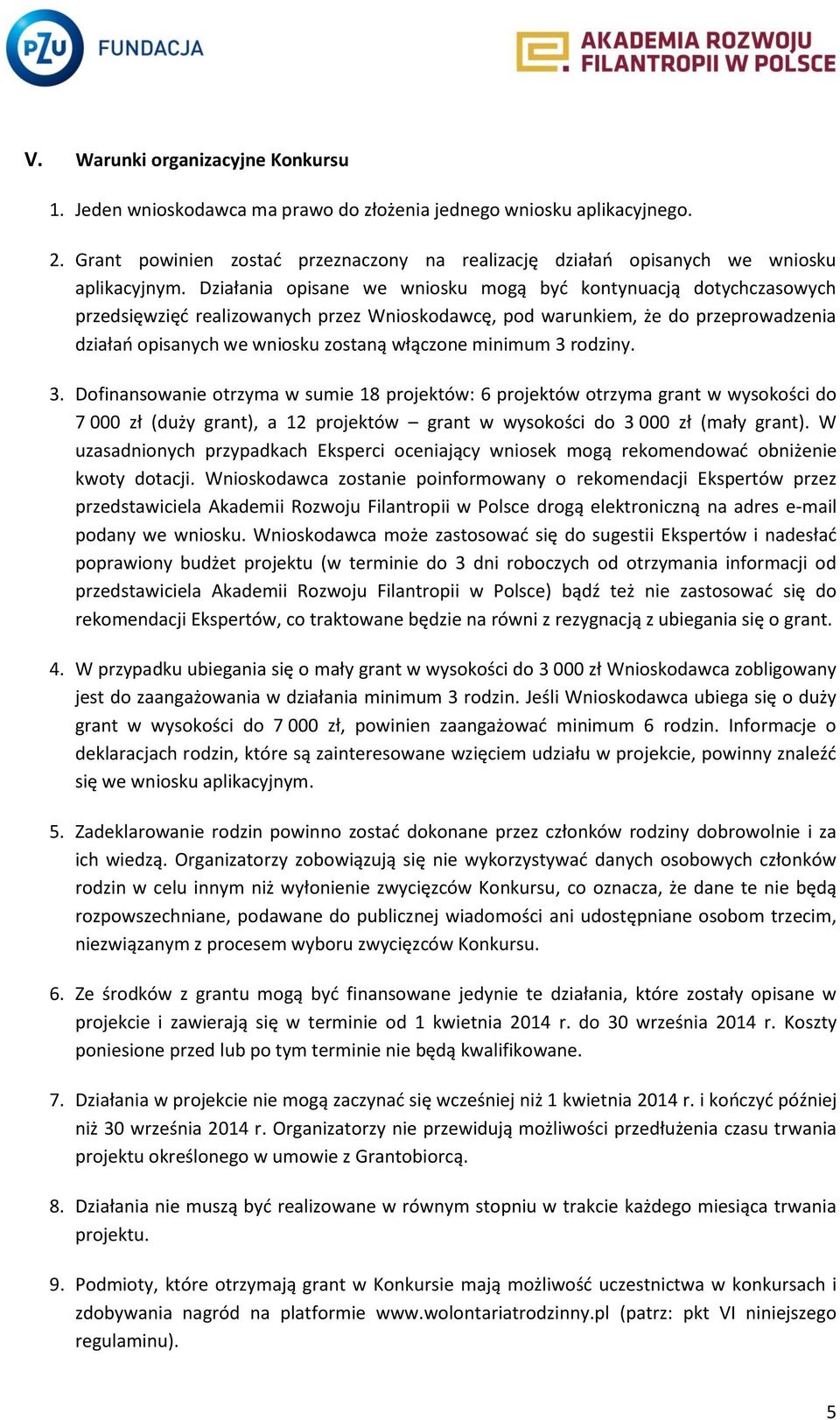 PZU FUNDACJA

AKADEMIA ROZWOJU FILANTROPII W POLSCE

V. Warunki organizacyjne Konkursu

1. Jeden wnioskodawca ma prawo do złożenia jednego wniosku aplikacyjnego.

2. Grant powinien zostać przeznaczony na realizację działań opisanych we wniosku aplikacyjnym. Działania opisane we wniosku mogą być kontynuacją dotychczasowych przedsięwzięć realizowanych przez Wnioskodawcę, pod warunkiem, że do przeprowadzenia działań opisanych we wniosku zostaną włączone minimum 3 rodziny.

3. Dofinansowanie otrzyma w sumie 18 projektów: 6 projektów otrzyma grant w wysokości do 7 000 zł (duży grant), a 12 projektów – grant w wysokości do 3 000 zł (mały grant). W uzasadnionych przypadkach Eksperci oceniający wniosek mogą rekomendować obniżenie kwoty dotacji. Wnioskodawca zostanie poinformowany o rekomendacji Ekspertów przez przedstawiciela Akademii Rozwoju Filantropii w Polsce drogą elektroniczną na adres e-mail podany we wniosku. Wnioskodawca może zastosować się do sugestii Ekspertów i nadesłać poprawiony budżet projektu (w terminie do 3 dni roboczych od otrzymania informacji od przedstawiciela Akademii Rozwoju Filantropii w Polsce) bądź też nie zastosować się do rekomendacji Ekspertów, co traktowane będzie na równi z rezygnacją z ubiegania się o grant.

4. W przypadku ubiegania się o mały grant w wysokości do 3 000 zł Wnioskodawca zobligowany jest do zaangażowania w działania minimum 3 rodzin. Jeśli Wnioskodawca ubiega się o duży grant w wysokości do 7 000 zł, powinien zaangażować minimum 6 rodzin. Informacje o deklaracjach rodzin, które są zainteresowane wzięciem udziału w projekcie, powinny znaleźć się we wniosku aplikacyjnym.

5. Zadeklarowanie rodzin powinno zostać dokonane przez członków rodziny dobrowolnie i za ich wiedzą. Organizatorzy zobowiązują się nie wykorzystywać danych osobowych członków rodzin w celu innym niż wyłonienie zwycięzców Konkursu, co oznacza, że dane te nie będą rozpowszechniane, podawane do publicznej wiadomości ani udostępniane osobom trzecim, niezwiązanym z procesem wyboru zwycięzców Konkursu.

6. Ze środków z grantu mogą być finansowane jedynie te działania, które zostały opisane w projekcie i zawierają się w terminie od 1 kwietnia 2014 r. do 30 września 2014 r. Koszty poniesione przed lub po tym terminie nie będą kwalifikowane.

7. Działania w projekcie nie mogą zaczynać się wcześniej niż 1 kwietnia 2014 r. i kończyć później niż 30 września 2014 r. Organizatorzy nie przewidują możliwości przedłużenia czasu trwania projektu określonego w umowie z Grantobiorcą.

8. Działania nie muszą być realizowane w równym stopniu w trakcie każdego miesiąca trwania projektu.

9. Podmioty, które otrzymają grant w Konkursie mają możliwość uczestnictwa w konkursach i zdobywania nagród na platformie www.wolontariatrodzinny.pl (patrz: pkt VI niniejszego regulaminu).

5